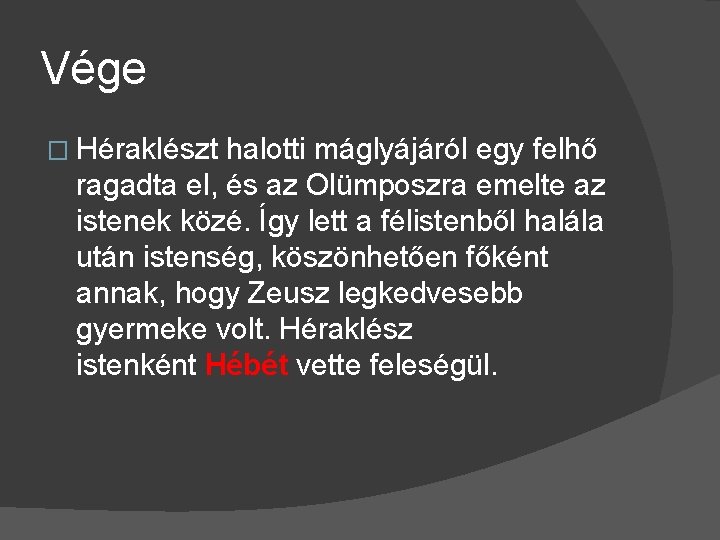 Vége

Héraklészt halotti máglyájáról egy felhő ragadta el, és az Olümposzra emelte az istenek közé. Így lett a félistenből halála után istenség, köszönhetően főként annak, hogy Zeusz legkedvesebb gyermeke volt. Héraklész istenként Hébét vette feleségül.